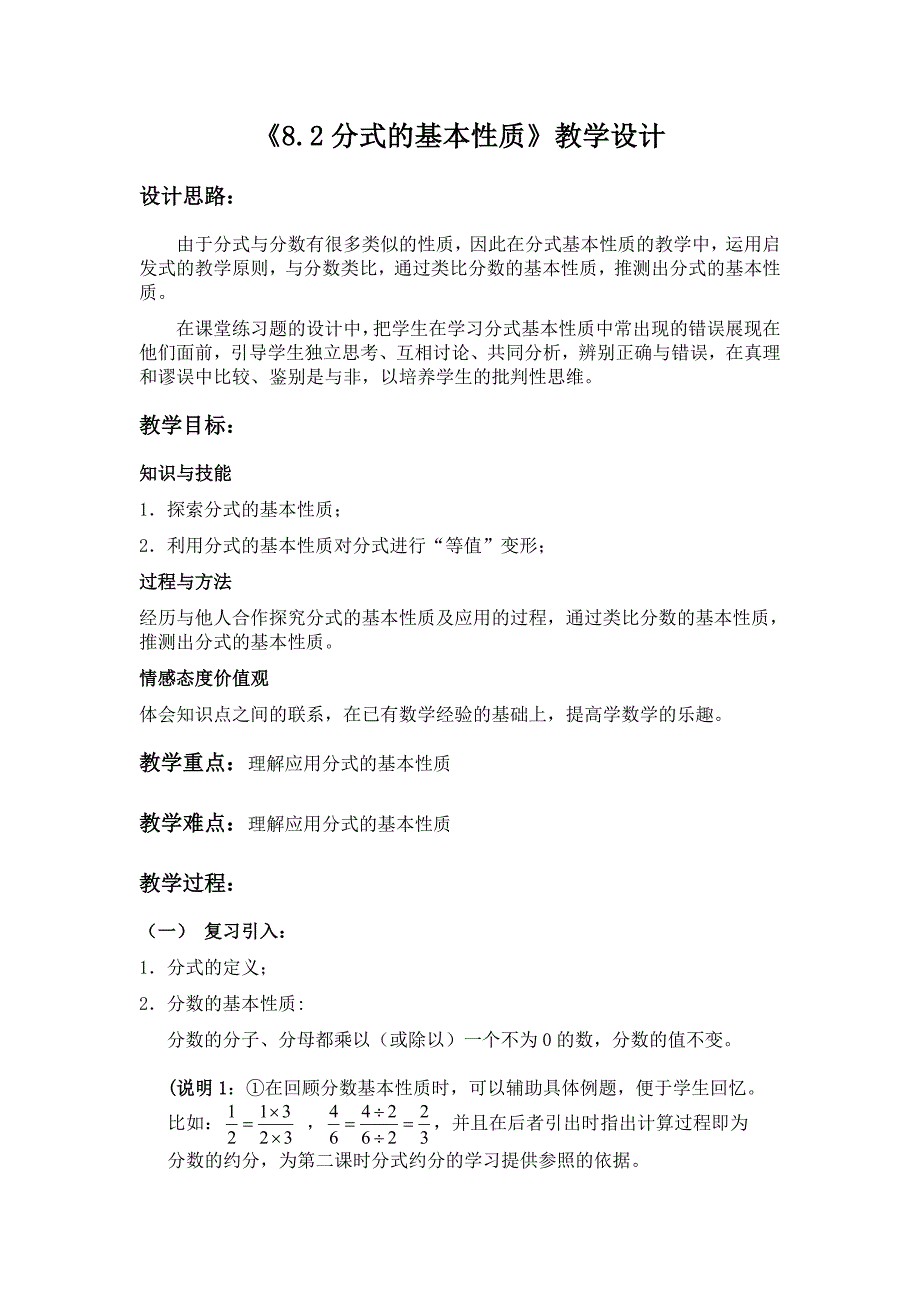 《8.2 分式的基本性质》教学设计

设计思路：

由于分式与分数有很多类似的性质，因此在分式基本性质的教学中，运用启发式的教学原则，与分数类比，通过类比分数的基本性质，推测出分式的基本性质。

在课堂练习题的设计中，把学生在学习分式基本性质中常出现的错误展现在他们面前，引导学生独立思考、互相讨论、共同分析，辨别正确与错误，在真理和谬误中比较、鉴别是与非，以培养学生的批判性思维。

教学目标：

知识与技能

1．探索分式的基本性质；

2．利用分式的基本性质对分式进行“等值”变形；

过程与方法

经历与他人合作探究分式的基本性质及应用的过程，通过类比分数的基本性质，推测出分式的基本性质。

情感态度价值观

体会知识点之间的联系，在已有数学经验的基础上，提高学数学的乐趣。

教学重点：理解应用分式的基本性质

教学难点：理解应用分式的基本性质

教学过程：

（一） 复习引入：

1．分式的定义；

2．分数的基本性质：

分数的分子、分母都乘以（或除以）一个不为 0 的数，分数的值不变。

(说明 1：①在回顾分数基本性质时，可以辅助具体例题，便于学生回忆。比如：$\frac{1}{2}=\frac{1\times3}{2\times3}$ ，$\frac{4}{6}=\frac{4\div2}{6\div2}=\frac{2}{3}$，并且在后者引出时指出计算过程即为分数的约分，为第二课时分式约分的学习提供参照的依据。